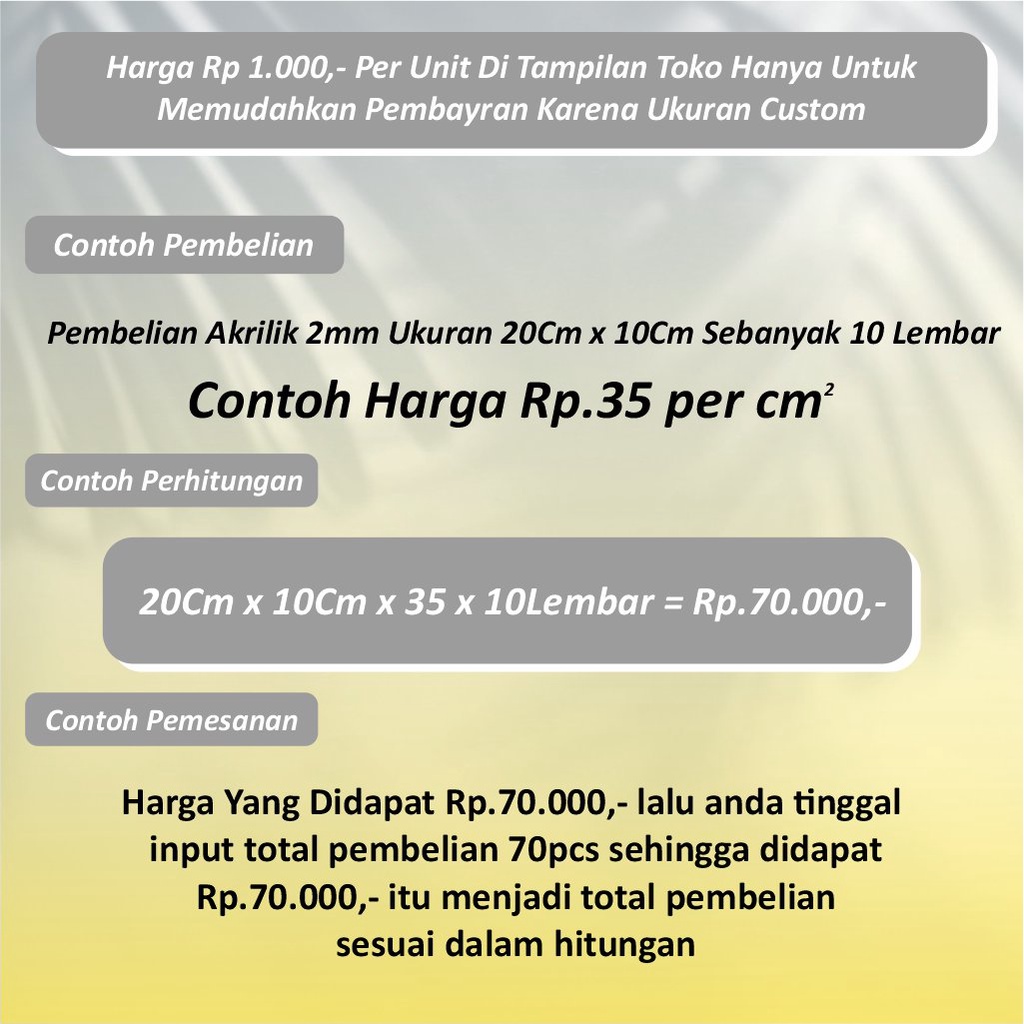 Harga Rp 1.000,- Per Unit Di Tampilan Toko Hanya Untuk Memudahkan Pembayran Karena Ukuran Custom

Contoh Pembelian

Pembelian Akrilik 2mm Ukuran 20Cm x 10Cm Sebanyak 10 Lembar

Contoh Harga Rp.35 per $cm^2$

Contoh Perhitungan

20Cm x 10Cm x 35 x 10Lembar = Rp.70.000,-

Contoh Pemesanan

Harga Yang Didapat Rp.70.000,- lalu anda tinggal input total pembelian 70pcs sehingga didapat Rp.70.000,- itu menjadi total pembelian sesuai dalam hitungan